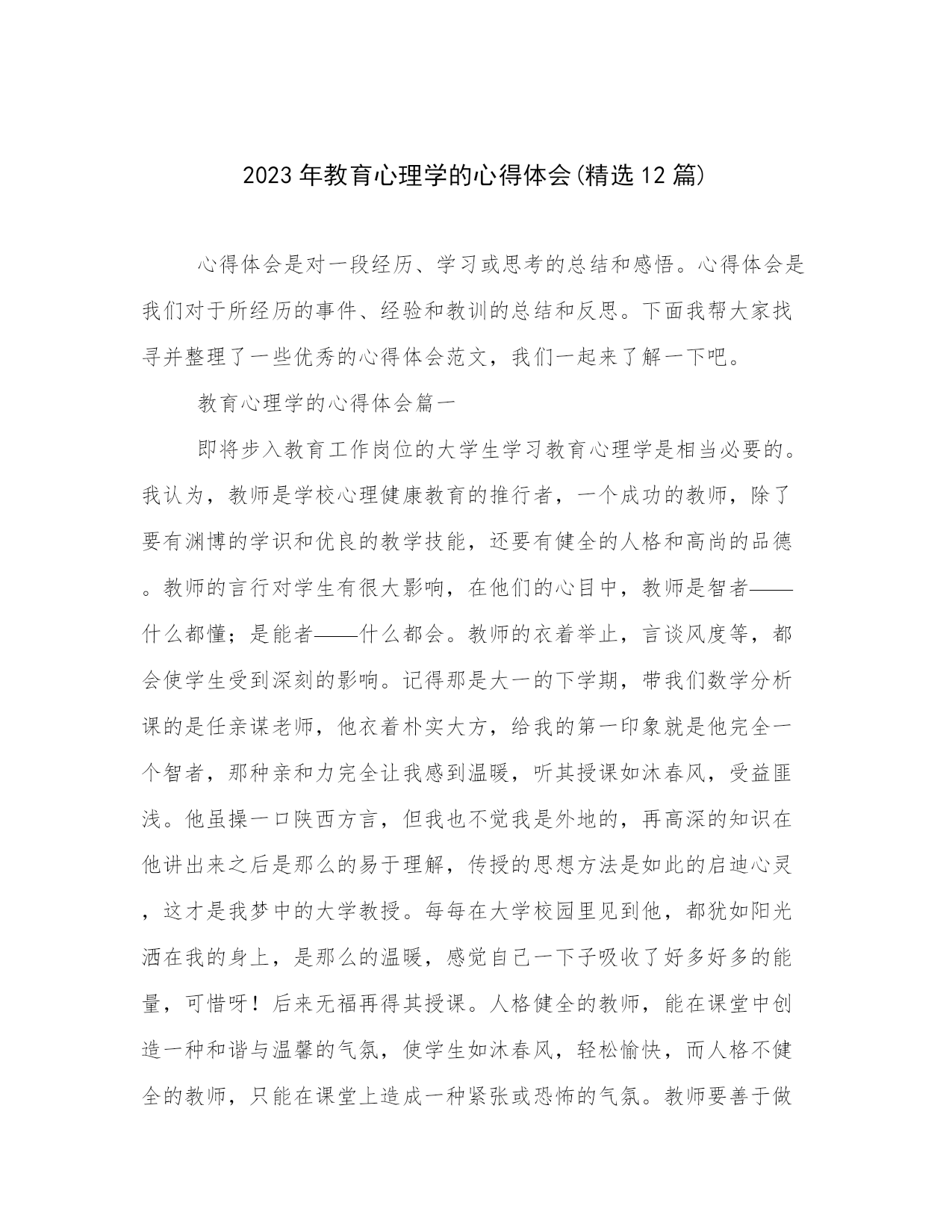 2023年教育心理学的心得体会(精选12篇)

心得体会是对一段经历、学习或思考的总结和感悟。心得体会是我们对于所经历的事件、经验和教训的总结和反思。下面我帮大家找寻并整理了一些优秀的心得体会范文，我们一起来了解一下吧。

教育心理学的心得体会篇一

即将步入教育工作岗位的大学生学习教育心理学是相当必要的。我认为，教师是学校心理健康教育的推行者，一个成功的教师，除了要有渊博的学识和优良的教学技能，还要有健全的人格和高尚的品德。教师的言行对学生有很大影响，在他们的心目中，教师是智者——什么都懂；是能者——什么都会。教师的衣着举止，言谈风度等，都会使学生受到深刻的影响。记得那是大一的下学期，带我们数学分析课的是任亲谋老师，他衣着朴实大方，给我的第一印象就是他完全一个智者，那种亲和力完全让我感到温暖，听其授课如沐春风，受益匪浅。他虽操一口陕西方言，但我也不觉我是外地的，再高深的知识在他讲出来之后是那么的易于理解，传授的思想方法是如此的启迪心灵，这才是我梦中的大学教授。每每在大学校园里见到他，都犹如阳光洒在我的身上，是那么的温暖，感觉自己一下子吸收了好多好多的能量，可惜呀！后来无福再得其授课。人格健全的教师，能在课堂中创造一种和谐与温馨的气氛，使学生如沐春风，轻松愉快，而人格不健全的教师，只能在课堂上造成一种紧张或恐怖的气氛。教师要善于做